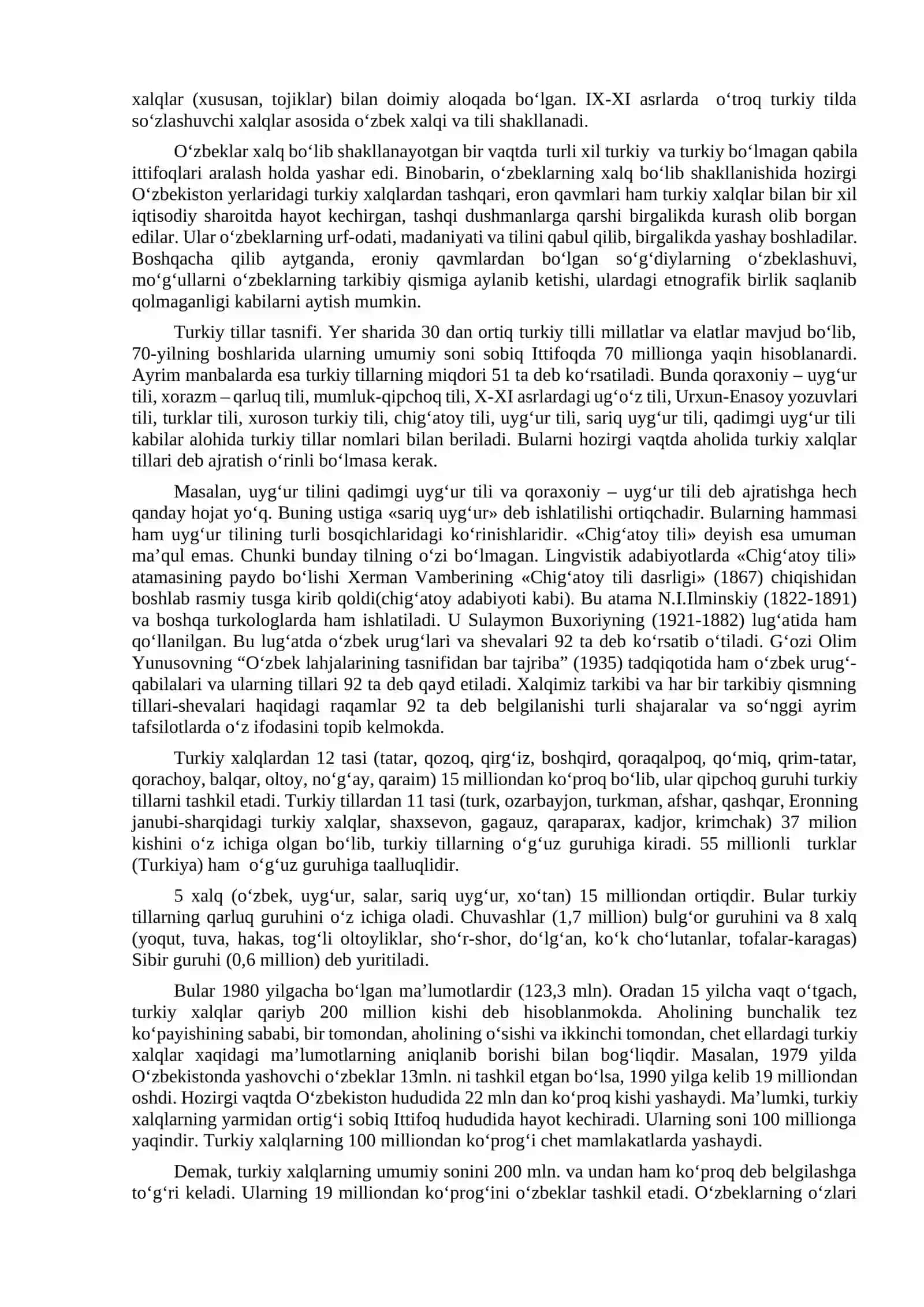 xalqlar (xususan, tojiklar) bilan doimiy aloqada bo'lgan. IX-XI asrlarda o'troq turkiy tilda so'zlashuvchi xalqlar asosida o'zbek xalqi va tili shakllanadi.

O'zbeklar xalq bo'lib shakllanayotgan bir vaqtda turli xil turkiy va turkiy bo'lmagan qabila ittifoqlari aralash holda yashar edi. Binobarin, o'zbeklarning xalq bo'lib shakllanishida hozirgi O'zbekiston yerlaridagi turkiy xalqlardan tashqari, eron qavmlari ham turkiy xalqlar bilan bir xil iqtisodiy sharoitda hayot kechirgan, tashqi dushmanlarga qarshi birgalikda kurash olib borgan edilar. Ular o'zbeklarning urf-odati, madaniyati va tilini qabul qilib, birgalikda yashay boshladilar. Boshqacha qilib aytganda, eroniy qavmlardan bo'lgan so'g'diylarning o'zbeklashuvi, mo'g'ullarni o'zbeklarning tarkibiy qismiga aylanib ketishi, ulardagi etnografik birlik saqlanib qolmaganligi kabilarni aytish mumkin.

Turkiy tillar tasnifi. Yer sharida 30 dan ortiq turkiy tilli millatlar va elatlar mavjud bo'lib, 70-yilning boshlarida ularning umumiy soni sobiq Ittifoqda 70 millionga yaqin hisoblanardi. Ayrim manbalarda esa turkiy tillarning miqdori 51 ta deb ko'rsatiladi. Bunda qoraxoniy – uyg'ur tili, xorazm – qarluq tili, mumluk-qipchoq tili, X-XI asrlardagi ug'o'z tili, Urxun-Enasoy yozuvlari tili, turklar tili, xuroson turkiy tili, chig'atoy tili, uyg'ur tili, sariq uyg'ur tili, qadimgi uyg'ur tili kabilar alohida turkiy tillar nomlari bilan beriladi. Bularni hozirgi vaqtda aholida turkiy xalqlar tillari deb ajratish o'rinli bo'lmasa kerak.

Masalan, uyg'ur tilini qadimgi uyg'ur tili va qoraxoniy – uyg'ur tili deb ajratishga hech qanday hojat yo'q. Buning ustiga «sariq uyg'ur» deb ishlatilishi ortiqchadir. Bularning hammasi ham uyg'ur tilining turli bosqichlaridagi ko'rinishlaridir. «Chig'atoy tili» deyish esa umuman ma'qul emas. Chunki bunday tilning o'zi bo'lmagan. Lingvistik adabiyotlarda «Chig'atoy tili» atamasining paydo bo'lishi Xerman Vamberining «Chig'atoy tili dasrligi» (1867) chiqishidan boshlab rasmiy tusga kirib qoldi(chig'atoy adabiyoti kabi). Bu atama N.I.Ilminskiy (1822-1891) va boshqa turkologlarda ham ishlatiladi. U Sulaymon Buxoriyning (1921-1882) lug'atida ham qo'llanilgan. Bu lug'atda o'zbek urug'lari va shevalari 92 ta deb ko'rsatib o'tiladi. G'ozi Olim Yunusovning "O'zbek lahjalarining tasnifidan bar tajriba" (1935) tadqiqotida ham o'zbek urug'-qabilalari va ularning tillari 92 ta deb qayd etiladi. Xalqimiz tarkibi va har bir tarkibiy qismning tillari-shevalari haqidagi raqamlar 92 ta deb belgilanishi turli shajaralar va so'nggi ayrim tafsilotlarda o'z ifodasini topib kelmokda.

Turkiy xalqlardan 12 tasi (tatar, qozoq, qirg'iz, boshqird, qoraqalpoq, qo'miq, qrim-tatar, qorachoy, balqar, oltoy, no'g'ay, qaraim) 15 milliondan ko'proq bo'lib, ular qipchoq guruhi turkiy tillarni tashkil etadi. Turkiy tillardan 11 tasi (turk, ozarbayjon, turkman, afshar, qashqar, Eronning janubi-sharqidagi turkiy xalqlar, shaxsevon, gagauz, qaraparax, kadjor, krimchak) 37 milion kishini o'z ichiga olgan bo'lib, turkiy tillarning o'g'uz guruhiga kiradi. 55 millionli turklar (Turkiya) ham o'g'uz guruhiga taalluqlidir.

5 xalq (o'zbek, uyg'ur, salar, sariq uyg'ur, xo'tan) 15 milliondan ortiqdir. Bular turkiy tillarning qarluq guruhini o'z ichiga oladi. Chuvashlar (1,7 million) bulg'or guruhini va 8 xalq (yoqut, tuva, hakas, tog'li oltoyliklar, sho'r-shor, do'lg'an, ko'k cho'lutanlar, tofalar-karagas) Sibir guruhi (0,6 million) deb yuritiladi.

Bular 1980 yilgacha bo'lgan ma'lumotlardir (123,3 mln). Oradan 15 yilcha vaqt o'tgach, turkiy xalqlar qariyb 200 million kishi deb hisoblanmokda. Aholining bunchalik tez ko'payishining sababi, bir tomondan, aholining o'sishi va ikkinchi tomondan, chet ellardagi turkiy xalqlar xaqidagi ma'lumotlarning aniqlanib borishi bilan bog'liqdir. Masalan, 1979 yilda O'zbekistonda yashovchi o'zbeklar 13mln. ni tashkil etgan bo'lsa, 1990 yilga kelib 19 milliondan oshdi. Hozirgi vaqtda O'zbekiston hududida 22 mln dan ko'proq kishi yashaydi. Ma'lumki, turkiy xalqlarning yarmidan ortig'i sobiq Ittifoq hududida hayot kechiradi. Ularning soni 100 millionga yaqindir. Turkiy xalqlarning 100 milliondan ko'prog'i chet mamlakatlarda yashaydi.

Demak, turkiy xalqlarning umumiy sonini 200 mln. va undan ham ko'proq deb belgilashga to'g'ri keladi. Ularning 19 milliondan ko'prog'ini o'zbeklar tashkil etadi. O'zbeklarning o'zlari